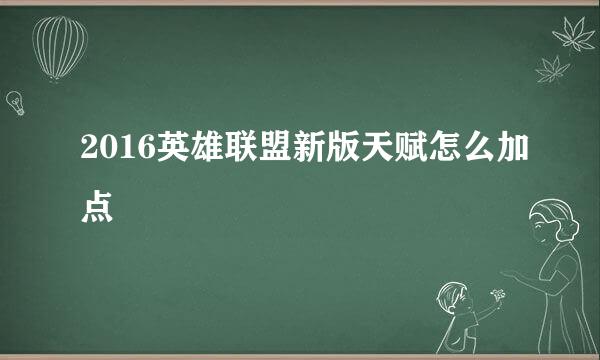 2016英雄联盟新版天赋怎么加点